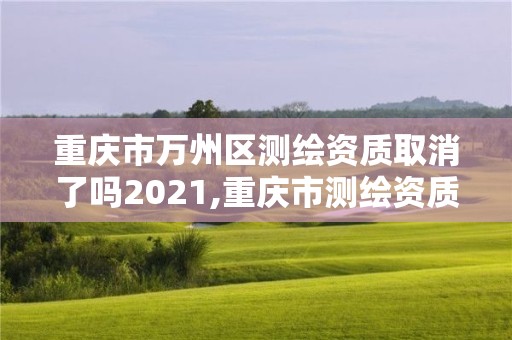 重庆市万州区测绘资质取消了吗2021,重庆市测绘资质